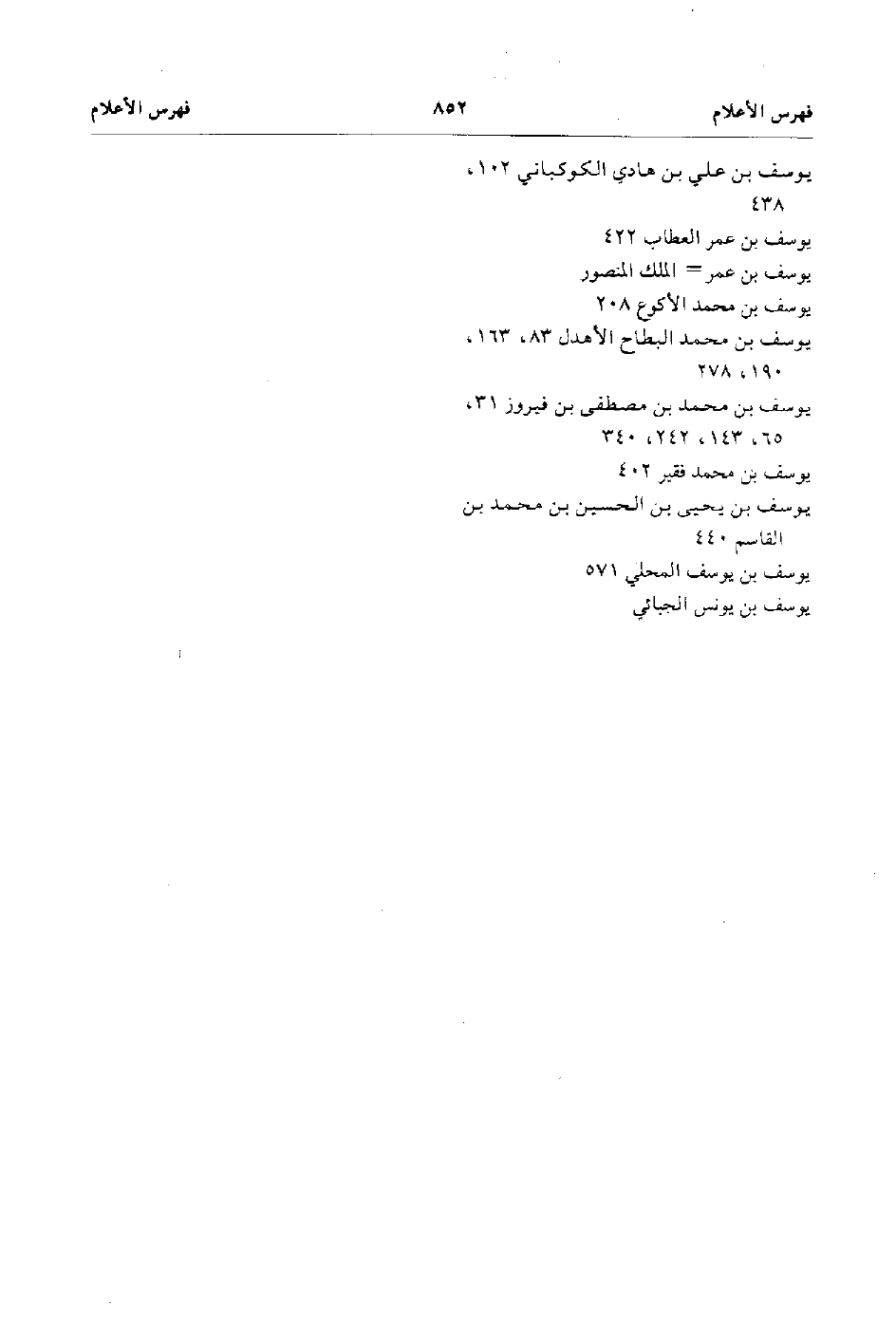 فهرس الأعلام ٨٥٢ فهرس الأعلام

يوسف بن علي بن هادي الكوكباني ١٠٢، ٤٣٨
يوسف بن عمر العطاب ٤٢٢
يوسف بن عمر = الملك المنصور
يوسف بن محمد الأكوع ٢٠٨
يوسف بن محمد البطاح الأهدل ٨٣، ١٦٣، ١٩٠، ٢٧٨
يوسف بن محمد بن مصطفى بن فيروز ٣١، ٦٥، ١٤٣، ٢٤٢، ٣٤٠
يوسف بن محمد فقير ٤٠٢
يوسف بن يحيى بن الحسين بن محمد بن القاسم ٤٤٠
يوسف بن يوسف المحلي ٥٧١
يوسف بن يونس الجبائي